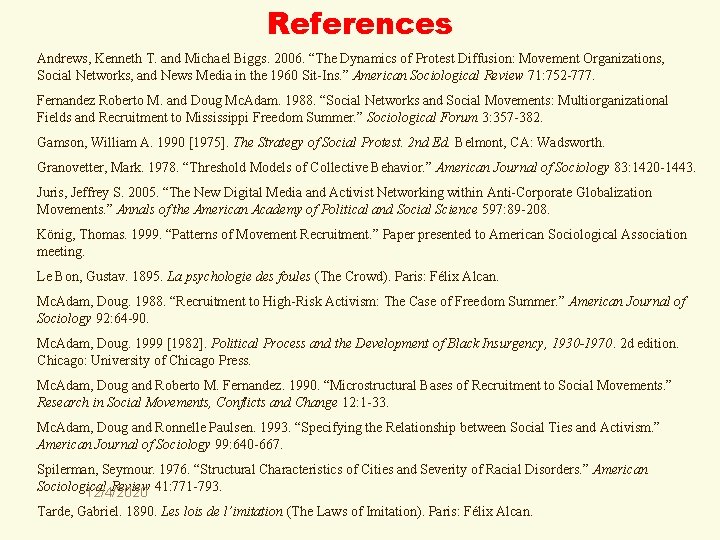 References

Andrews, Kenneth T. and Michael Biggs. 2006. “The Dynamics of Protest Diffusion: Movement Organizations, Social Networks, and News Media in the 1960 Sit-Ins.” American Sociological Review 71:752-777.

Fernandez Roberto M. and Doug McAdam. 1988. “Social Networks and Social Movements: Multiorganizational Fields and Recruitment to Mississippi Freedom Summer.” Sociological Forum 3:357-382.

Gamson, William A. 1990 [1975]. The Strategy of Social Protest. 2nd Ed. Belmont, CA: Wadsworth.

Granovetter, Mark. 1978. “Threshold Models of Collective Behavior.” American Journal of Sociology 83:1420-1443.

Juris, Jeffrey S. 2005. “The New Digital Media and Activist Networking within Anti-Corporate Globalization Movements.” Annals of the American Academy of Political and Social Science 597:89-208.

König, Thomas. 1999. “Patterns of Movement Recruitment.” Paper presented to American Sociological Association meeting.

Le Bon, Gustav. 1895. La psychologie des foules (The Crowd). Paris: Félix Alcan.

McAdam, Doug. 1988. “Recruitment to High-Risk Activism: The Case of Freedom Summer.” American Journal of Sociology 92:64-90.

McAdam, Doug. 1999 [1982]. Political Process and the Development of Black Insurgency, 1930-1970. 2d edition. Chicago: University of Chicago Press.

McAdam, Doug and Roberto M. Fernandez. 1990. “Microstructural Bases of Recruitment to Social Movements.” Research in Social Movements, Conflicts and Change 12:1-33.

McAdam, Doug and Ronnelle Paulsen. 1993. “Specifying the Relationship between Social Ties and Activism.” American Journal of Sociology 99:640-667.

Spilerman, Seymour. 1976. “Structural Characteristics of Cities and Severity of Racial Disorders.” American Sociological Review 41:771-793.

12/4/2020

Tarde, Gabriel. 1890. Les lois de l’imitation (The Laws of Imitation). Paris: Félix Alcan.